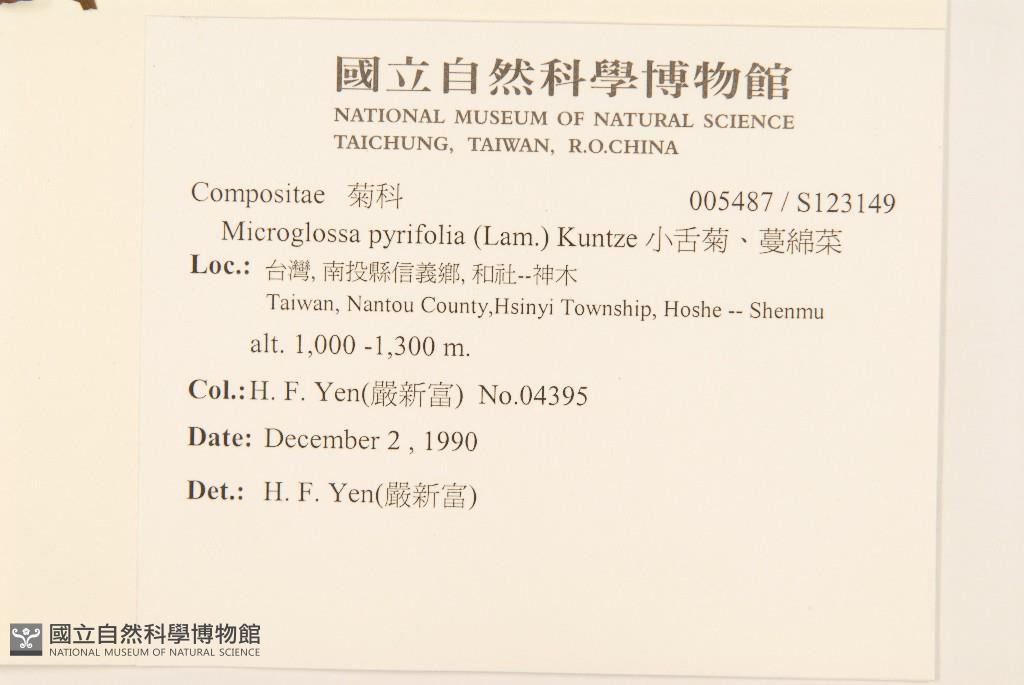 國立自然科學博物館
NATIONAL MUSEUM OF NATURAL SCIENCE
TAICHUNG, TAIWAN, R.O.CHINA

Compositae 菊科 005487 / S123149

Microglossa pyrifolia (Lam.) Kuntze 小舌菊、蔓綿菜

Loc.: 台灣, 南投縣信義鄉, 和社--神木
Taiwan, Nantou County,Hsinyi Township, Hoshe -- Shenmu

alt. 1,000 -1,300 m.

Col.: H. F. Yen(嚴新富) No.04395

Date: December 2 , 1990

Det.: H. F. Yen(嚴新富)

國立自然科學博物館
NATIONAL MUSEUM OF NATURAL SCIENCE